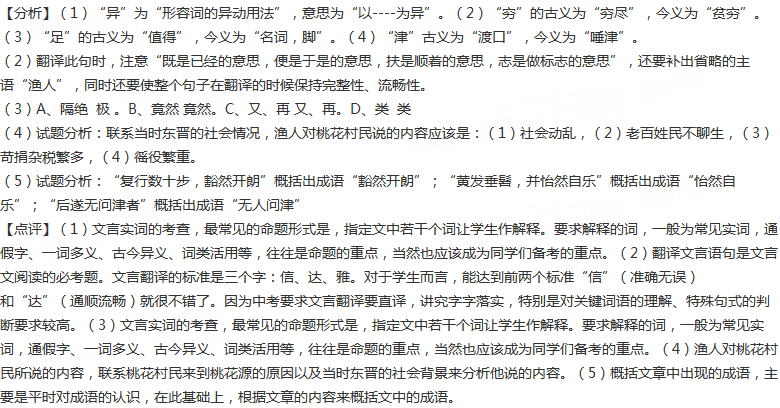 【分析】（1）“异”为“形容词的异动用法”，意思为“以----为异”。（2）“穷”的古义为“穷尽”，今义为“贫穷”。（3）“足”的古义为“值得”，今义为“名词，脚”。（4）“津”古义为“渡口”，今义为“唾津”。

（2）翻译此句时，注意“既是已经的意思，便是于是的意思，扶是顺着的意思，志是做标志的意思”，还要补出省略的主语“渔人”，同时还要使整个句子在翻译的时候保持完整性、流畅性。

（3）A、隔绝 极。B、竟然 竟然。C、又、再 又、再。D、类 类

（4）试题分析：联系当时东晋的社会情况，渔人对桃花村民说的内容应该是：（1）社会动乱，（2）老百姓民不聊生，（3）苛捐杂税繁多，（4）徭役繁重。

（5）试题分析：“复行数十步，豁然开朗”概括出成语“豁然开朗”；“黄发垂髫，并怡然自乐”概括出成语“怡然自乐”；“后遂无问津者”概括出成语“无人问津”

【点评】（1）文言实词的考查，最常见的命题形式是，指定文中若干个词让学生作解释。要求解释的词，一般为常见实词，通假字、一词多义、古今异义、词类活用等，往往是命题的重点，当然也应该成为同学们备考的重点。（2）翻译文言语句是文言文阅读的必考题。文言翻译的标准是三个字：信、达、雅。对于学生而言，能达到前两个标准“信”（准确无误）和“达”（通顺流畅）就很不错了。因为中考要求文言翻译要直译，讲究字字落实，特别是对关键词语的理解、特殊句式的判断要求较高。（3）文言实词的考查，最常见的命题形式是，指定文中若干个词让学生作解释。要求解释的词，一般为常见实词，通假字、一词多义、古今异义、词类活用等，往往是命题的重点，当然也应该成为同学们备考的重点。（4）渔人对桃花村民所说的内容，联系桃花村民来到桃花源的原因以及当时东晋的社会背景来分析他说的内容。（5）概括文章中出现的成语，主要是平时对成语的认识，在此基础上，根据文章的内容来概括文中的成语。